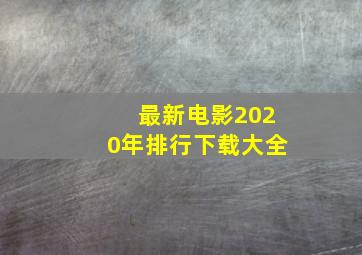 最新电影2020年排行下载大全